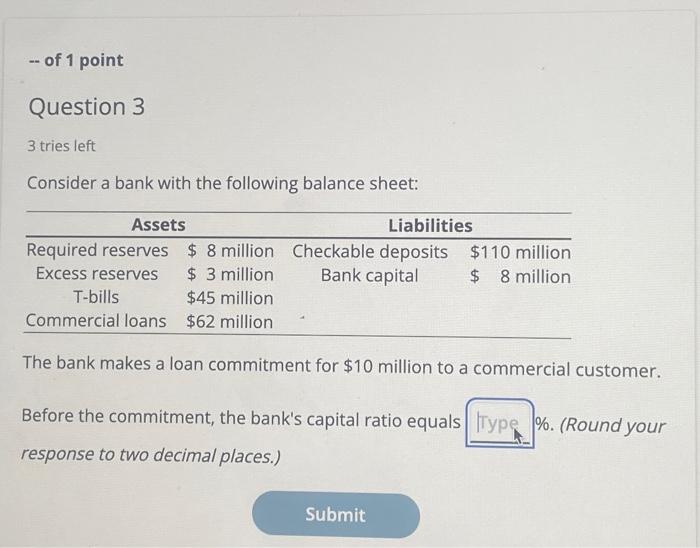 -- of 1 point

Question 3

3 tries left

Consider a bank with the following balance sheet:

| Assets | | Liabilities | |
|---|---|---|---|
| Required reserves | \$ 8 million | Checkable deposits | \$110 million |
| Excess reserves | \$ 3 million | Bank capital | \$ 8 million |
| T-bills | \$45 million | | |
| Commercial loans | \$62 million | | |

The bank makes a loan commitment for \$10 million to a commercial customer.

Before the commitment, the bank's capital ratio equals Type %. (Round your response to two decimal places.)

Submit